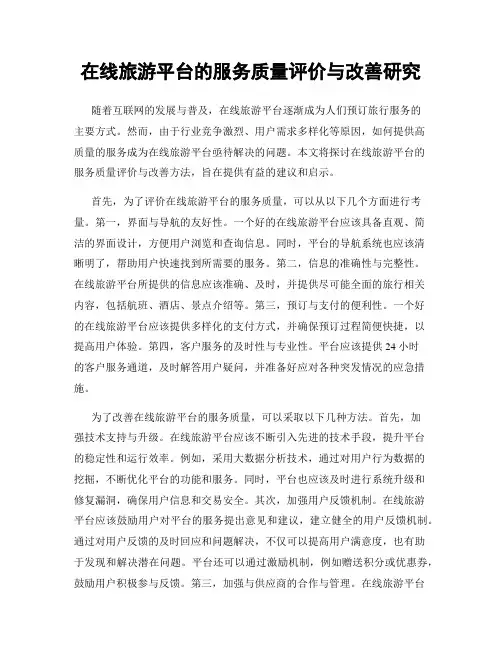 在线旅游平台的服务质量评价与改善研究

随着互联网的发展与普及，在线旅游平台逐渐成为人们预订旅行服务的主要方式。然而，由于行业竞争激烈、用户需求多样化等原因，如何提供高质量的服务成为在线旅游平台亟待解决的问题。本文将探讨在线旅游平台的服务质量评价与改善方法，旨在提供有益的建议和启示。

首先，为了评价在线旅游平台的服务质量，可以从以下几个方面进行考量。第一，界面与导航的友好性。一个好的在线旅游平台应该具备直观、简洁的界面设计，方便用户浏览和查询信息。同时，平台的导航系统也应该清晰明了，帮助用户快速找到所需要的服务。第二，信息的准确性与完整性。在线旅游平台所提供的信息应该准确、及时，并提供尽可能全面的旅行相关内容，包括航班、酒店、景点介绍等。第三，预订与支付的便利性。一个好的在线旅游平台应该提供多样化的支付方式，并确保预订过程简便快捷，以提高用户体验。第四，客户服务的及时性与专业性。平台应该提供 24 小时的客户服务通道，及时解答用户疑问，并准备好应对各种突发情况的应急措施。

为了改善在线旅游平台的服务质量，可以采取以下几种方法。首先，加强技术支持与升级。在线旅游平台应该不断引入先进的技术手段，提升平台的稳定性和运行效率。例如，采用大数据分析技术，通过对用户行为数据的挖掘，不断优化平台的功能和服务。同时，平台也应该及时进行系统升级和修复漏洞，确保用户信息和交易安全。其次，加强用户反馈机制。在线旅游平台应该鼓励用户对平台的服务提出意见和建议，建立健全的用户反馈机制。通过对用户反馈的及时回应和问题解决，不仅可以提高用户满意度，也有助于发现和解决潜在问题。平台还可以通过激励机制，例如赠送积分或优惠券，鼓励用户积极参与反馈。第三，加强与供应商的合作与管理。在线旅游平台